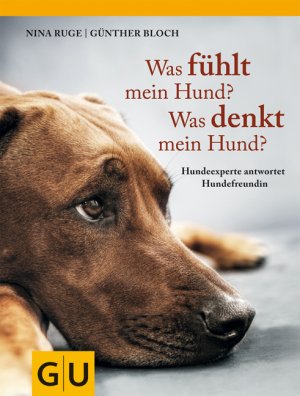 NINA RUGE | GÜNTHER BLOCH

Was fühlt mein Hund? Was denkt mein Hund?

Hundeexperte antwortet Hundefreundin

GU